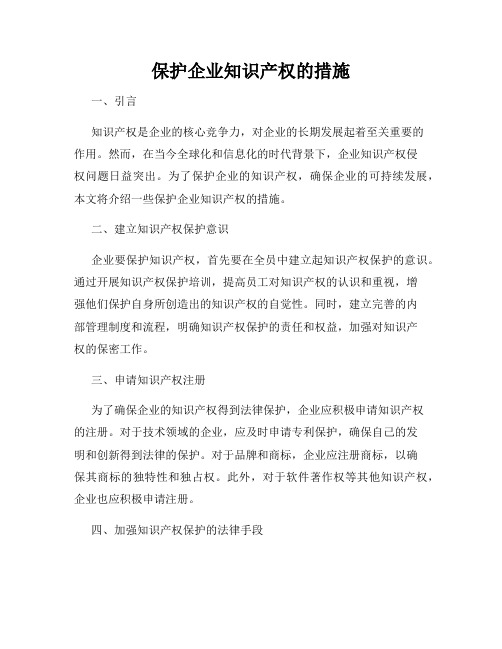 保护企业知识产权的措施

一、引言

知识产权是企业的核心竞争力，对企业的长期发展起着至关重要的作用。然而，在当今全球化和信息化的时代背景下，企业知识产权侵权问题日益突出。为了保护企业的知识产权，确保企业的可持续发展，本文将介绍一些保护企业知识产权的措施。

二、建立知识产权保护意识

企业要保护知识产权，首先要在全员中建立起知识产权保护的意识。通过开展知识产权保护培训，提高员工对知识产权的认识和重视，增强他们保护自身所创造出的知识产权的自觉性。同时，建立完善的内部管理制度和流程，明确知识产权保护的责任和权益，加强对知识产权的保密工作。

三、申请知识产权注册

为了确保企业的知识产权得到法律保护，企业应积极申请知识产权的注册。对于技术领域的企业，应及时申请专利保护，确保自己的发明和创新得到法律的保护。对于品牌和商标，企业应注册商标，以确保其商标的独特性和独占权。此外，对于软件著作权等其他知识产权，企业也应积极申请注册。

四、加强知识产权保护的法律手段